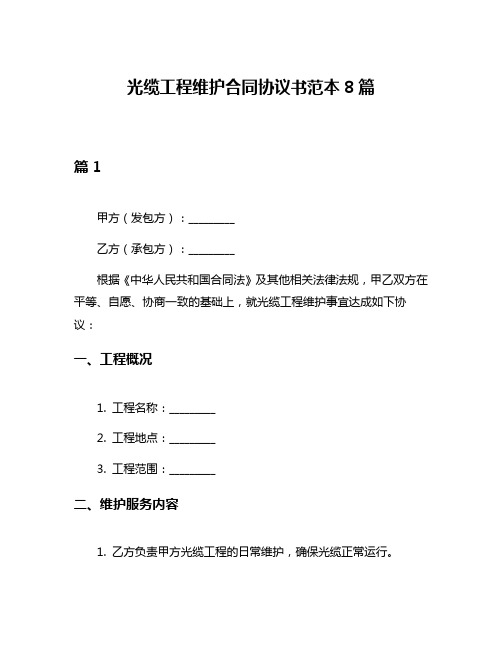 光缆工程维护合同协议书范本 8 篇

篇 1

甲方（发包方）：________

乙方（承包方）：________

根据《中华人民共和国合同法》及其他相关法律法规，甲乙双方在平等、自愿、协商一致的基础上，就光缆工程维护事宜达成如下协议：

一、工程概况

1. 工程名称：________

2. 工程地点：________

3. 工程范围：________

二、维护服务内容

1. 乙方负责甲方光缆工程的日常维护，确保光缆正常运行。